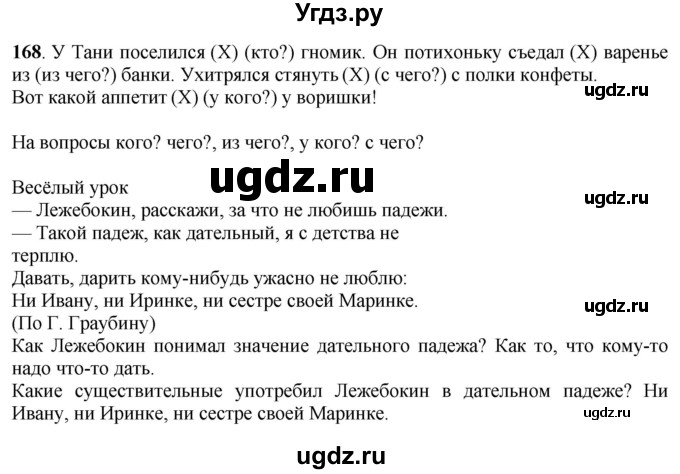 Угдз.ру

168. У Тани поселился (Х) (кто?) гномик. Он потихоньку съедал (Х) варенье из (из чего?) банки. Ухитрялся стянуть (Х) (с чего?) с полки конфеты. Вот какой аппетит (Х) (у кого?) у воришки!

ugdz.ru

На вопросы кого? чего?, из чего?, у кого? с чего?

ugdz.ru

Весёлый урок

ugdz.ru

— Лежебокин, расскажи, за что не любишь падежи.
— Такой падеж, как дательный, я с детства не терплю.
Давать, дарить кому-нибудь ужасно не люблю:
Ни Ивану, ни Иринке, ни сестре своей Маринке.

ugdz.ru

(По Г. Граубину)
Как Лежебокин понимал значение дательного падежа? Как то, что кому-то надо что-то дать.
Какие существительные употребил Лежебокин в дательном падеже? Ни Ивану, ни Иринке, ни сестре своей Маринке.

ugdz.ru

ugdz.ru